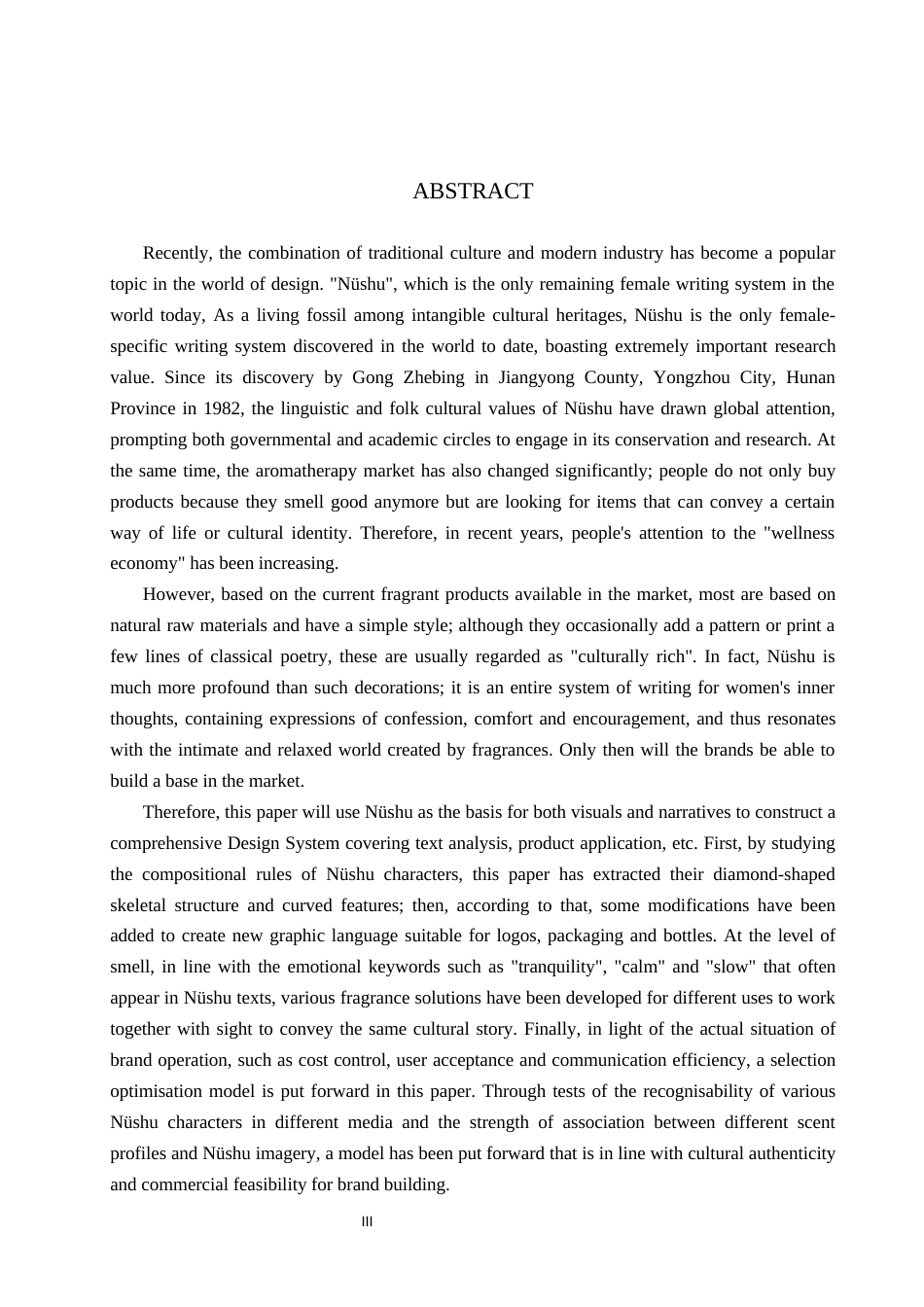 ABSTRACT

Recently, the combination of traditional culture and modern industry has become a popular topic in the world of design. "Nüshu", which is the only remaining female writing system in the world today, As a living fossil among intangible cultural heritages, Nüshu is the only female-specific writing system discovered in the world to date, boasting extremely important research value. Since its discovery by Gong Zhebing in Jiangyong County, Yongzhou City, Hunan Province in 1982, the linguistic and folk cultural values of Nüshu have drawn global attention, prompting both governmental and academic circles to engage in its conservation and research. At the same time, the aromatherapy market has also changed significantly; people do not only buy products because they smell good anymore but are looking for items that can convey a certain way of life or cultural identity. Therefore, in recent years, people's attention to the "wellness economy" has been increasing.

However, based on the current fragrant products available in the market, most are based on natural raw materials and have a simple style; although they occasionally add a pattern or print a few lines of classical poetry, these are usually regarded as "culturally rich". In fact, Nüshu is much more profound than such decorations; it is an entire system of writing for women's inner thoughts, containing expressions of confession, comfort and encouragement, and thus resonates with the intimate and relaxed world created by fragrances. Only then will the brands be able to build a base in the market.

Therefore, this paper will use Nüshu as the basis for both visuals and narratives to construct a comprehensive Design System covering text analysis, product application, etc. First, by studying the compositional rules of Nüshu characters, this paper has extracted their diamond-shaped skeletal structure and curved features; then, according to that, some modifications have been added to create new graphic language suitable for logos, packaging and bottles. At the level of smell, in line with the emotional keywords such as "tranquility", "calm" and "slow" that often appear in Nüshu texts, various fragrance solutions have been developed for different uses to work together with sight to convey the same cultural story. Finally, in light of the actual situation of brand operation, such as cost control, user acceptance and communication efficiency, a selection optimisation model is put forward in this paper. Through tests of the recognisability of various Nüshu characters in different media and the strength of association between different scent profiles and Nüshu imagery, a model has been put forward that is in line with cultural authenticity and commercial feasibility for brand building.

III